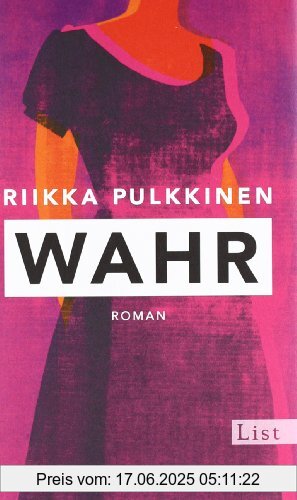 RIIKKA PULKKINEN

WAHR

ROMAN

List

Preis vom: 17.06.2025 05:11:22